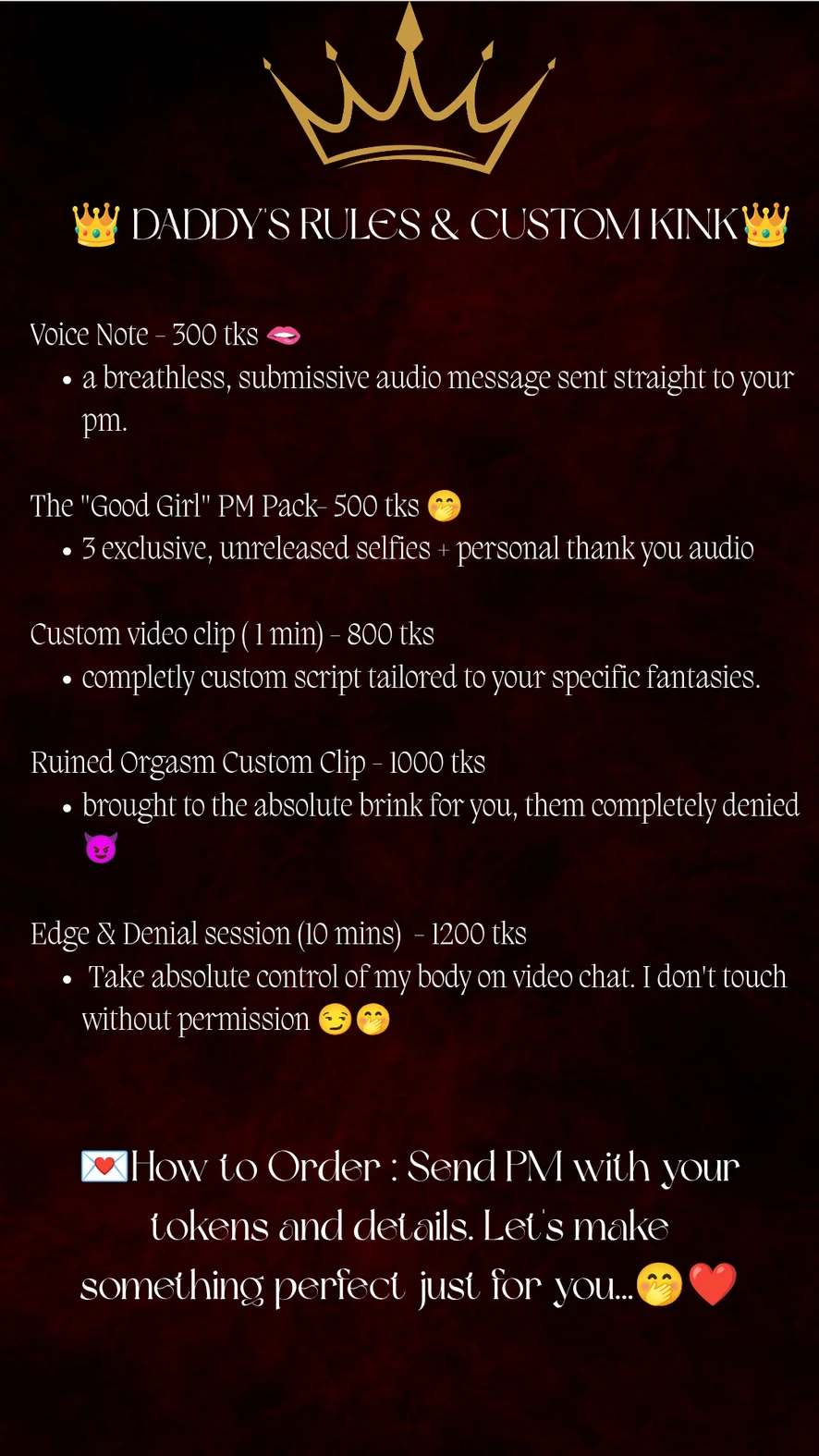 👑 DADDY'S RULES & CUSTOM KINK👑

Voice Note - 300 tks 🫦
• a breathless, submissive audio message sent straight to your pm.

The "Good Girl" PM Pack- 500 tks 🤭
• 3 exclusive, unreleased selfies + personal thank you audio

Custom video clip ( 1 min) - 800 tks
• completly custom script tailored to your specific fantasies.

Ruined Orgasm Custom Clip - 1000 tks
• brought to the absolute brink for you, them completely denied 😈

Edge & Denial session (10 mins) - 1200 tks
• Take absolute control of my body on video chat. I don't touch without permission 😏🤭

💌How to Order : Send PM with your tokens and details. Let's make something perfect just for you...🤭❤️